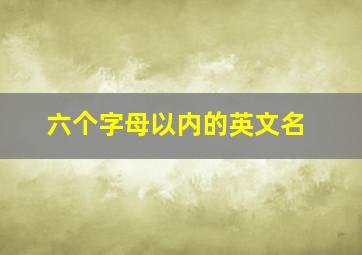 六个字母以内的英文名